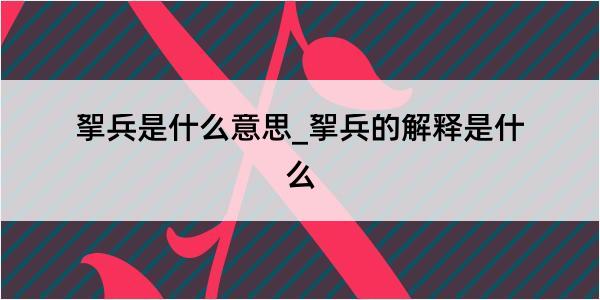 挐兵是什么意思_挐兵的解释是什么